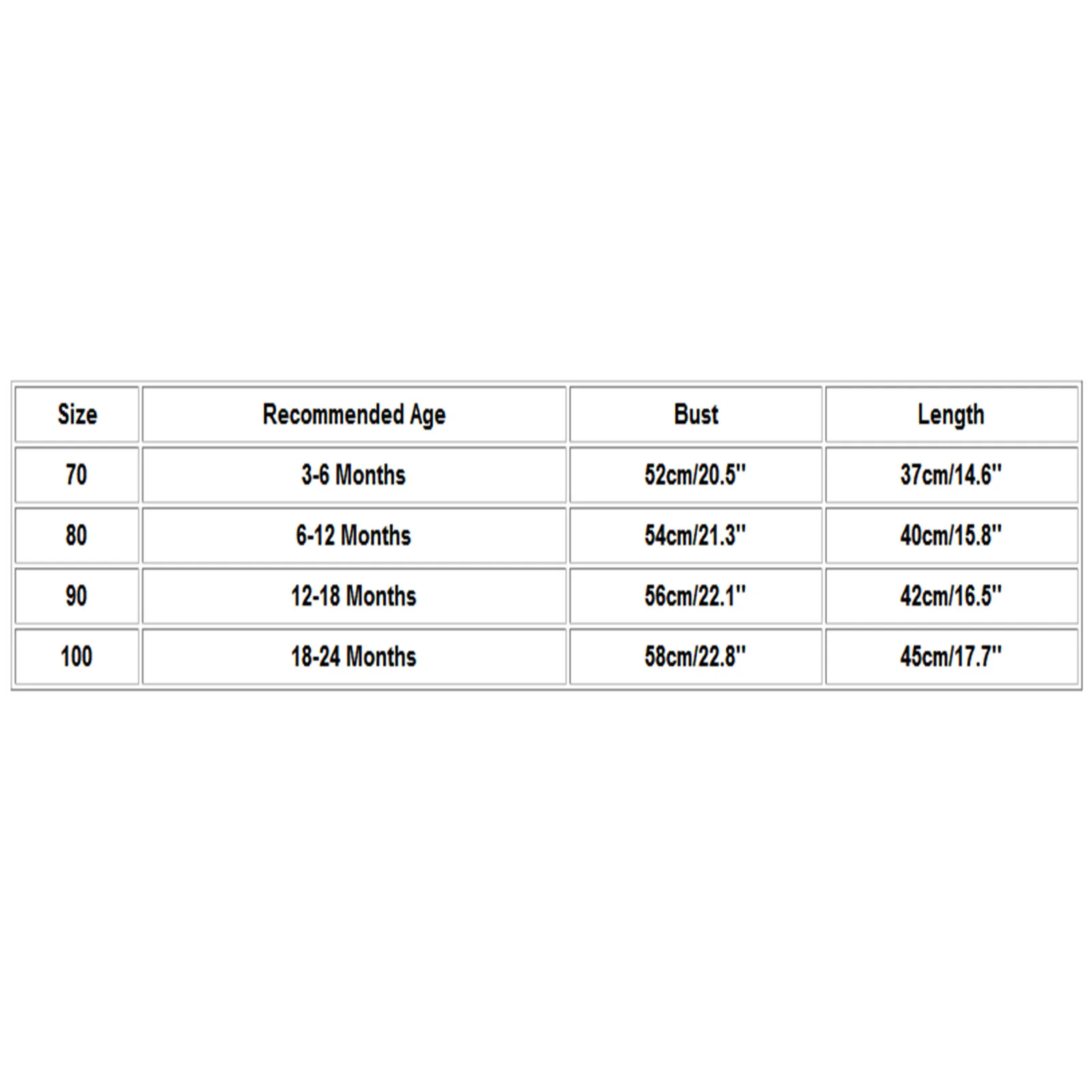 | Size | Recommended Age | Bust | Length |
|---|---|---|---|
| 70 | 3-6 Months | 52cm/20.5'' | 37cm/14.6'' |
| 80 | 6-12 Months | 54cm/21.3'' | 40cm/15.8'' |
| 90 | 12-18 Months | 56cm/22.1'' | 42cm/16.5'' |
| 100 | 18-24 Months | 58cm/22.8'' | 45cm/17.7'' |